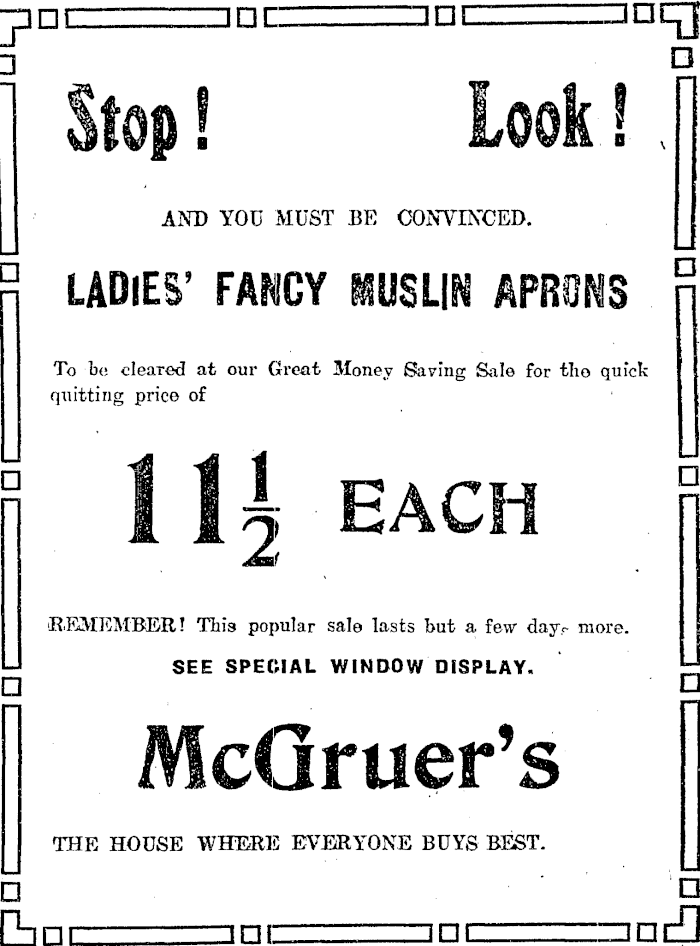 Stop! Look!

AND YOU MUST BE CONVINCED.

LADIES' FANCY MUSLIN APRONS

To be cleared at our Great Money Saving Sale for the quick quitting price of

$11\frac{1}{2}$ EACH

REMEMBER! This popular sale lasts but a few days more.

SEE SPECIAL WINDOW DISPLAY.

McGruer's

THE HOUSE WHERE EVERYONE BUYS BEST.